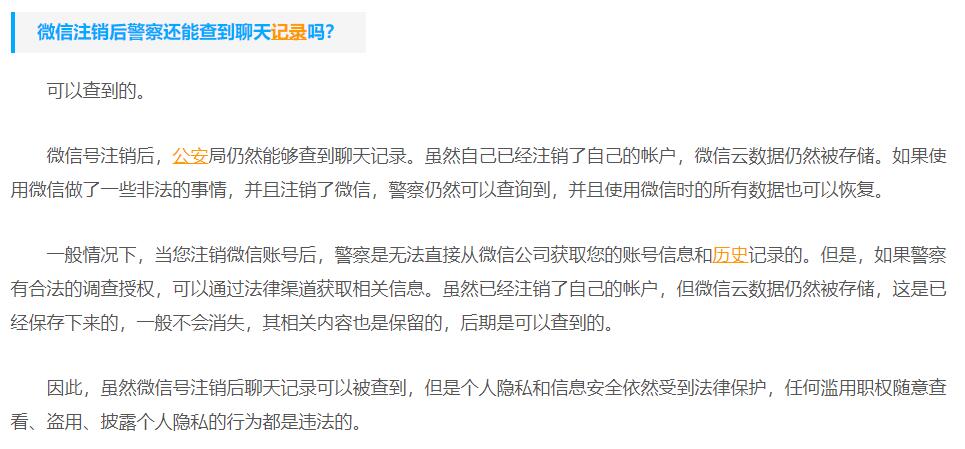 微信注销后警察还能查到聊天记录吗?

可以查到的。

微信号注销后，公安局仍然能够查到聊天记录。虽然自己已经注销了自己的帐户，微信云数据仍然被存储。如果使用微信做了一些非法的事情，并且注销了微信，警察仍然可以查询到，并且使用微信时的所有数据也可以恢复。

一般情况下，当您注销微信账号后，警察是无法直接从微信公司获取您的账号信息和历史记录的。但是，如果警察有合法的调查授权，可以通过法律渠道获取相关信息。虽然已经注销了自己的帐户，但微信云数据仍然被存储，这是已经保存下来的，一般不会消失，其相关内容也是保留的，后期是可以查到的。

因此，虽然微信号注销后聊天记录可以被查到，但是个人隐私和信息安全依然受到法律保护，任何滥用职权随意查看、盗用、披露个人隐私的行为都是违法的。